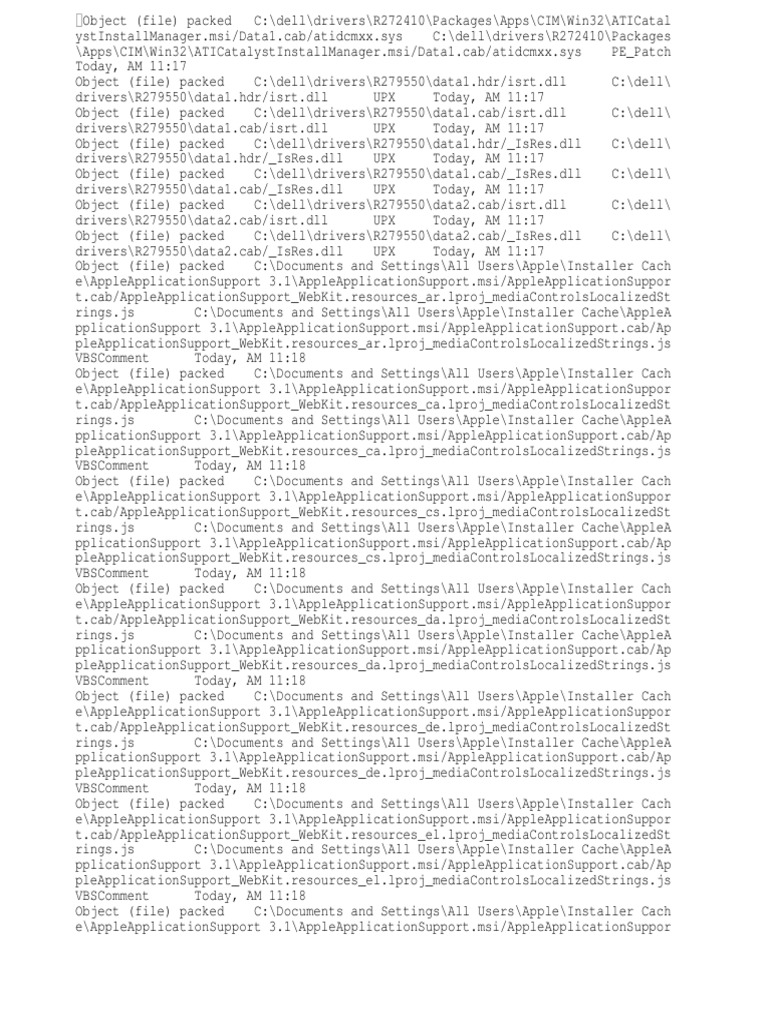 Object (file) packed C:\dell\drivers\R272410\Packages\Apps\CIM\Win32\ATICatalystInstallManager.msi/Data1.cab/atidcmxx.sys C:\dell\drivers\R272410\Packages\Apps\CIM\Win32\ATICatalystInstallManager.msi/Data1.cab/atidcmxx.sys PE_Patch Today, AM 11:17
Object (file) packed C:\dell\drivers\R279550\data1.hdr/isrt.dll C:\dell\drivers\R279550\data1.hdr/isrt.dll UPX Today, AM 11:17
Object (file) packed C:\dell\drivers\R279550\data1.cab/isrt.dll C:\dell\drivers\R279550\data1.cab/isrt.dll UPX Today, AM 11:17
Object (file) packed C:\dell\drivers\R279550\data1.hdr/_IsRes.dll C:\dell\drivers\R279550\data1.hdr/_IsRes.dll UPX Today, AM 11:17
Object (file) packed C:\dell\drivers\R279550\data1.cab/_IsRes.dll C:\dell\drivers\R279550\data1.cab/_IsRes.dll UPX Today, AM 11:17
Object (file) packed C:\dell\drivers\R279550\data2.cab/isrt.dll C:\dell\drivers\R279550\data2.cab/isrt.dll UPX Today, AM 11:17
Object (file) packed C:\dell\drivers\R279550\data2.cab/_IsRes.dll C:\dell\drivers\R279550\data2.cab/_IsRes.dll UPX Today, AM 11:17
Object (file) packed C:\Documents and Settings\All Users\Apple\Installer Cache\AppleApplicationSupport 3.1\AppleApplicationSupport.msi/AppleApplicationSupport.cab/AppleApplicationSupport_WebKit.resources_ar.lproj_mediaControlsLocalizedStrings.js C:\Documents and Settings\All Users\Apple\Installer Cache\AppleApplicationSupport 3.1\AppleApplicationSupport.msi/AppleApplicationSupport.cab/AppleApplicationSupport_WebKit.resources_ar.lproj_mediaControlsLocalizedStrings.js VBSComment Today, AM 11:18
Object (file) packed C:\Documents and Settings\All Users\Apple\Installer Cache\AppleApplicationSupport 3.1\AppleApplicationSupport.msi/AppleApplicationSupport.cab/AppleApplicationSupport_WebKit.resources_ca.lproj_mediaControlsLocalizedStrings.js C:\Documents and Settings\All Users\Apple\Installer Cache\AppleApplicationSupport 3.1\AppleApplicationSupport.msi/AppleApplicationSupport.cab/AppleApplicationSupport_WebKit.resources_ca.lproj_mediaControlsLocalizedStrings.js VBSComment Today, AM 11:18
Object (file) packed C:\Documents and Settings\All Users\Apple\Installer Cache\AppleApplicationSupport 3.1\AppleApplicationSupport.msi/AppleApplicationSupport.cab/AppleApplicationSupport_WebKit.resources_cs.lproj_mediaControlsLocalizedStrings.js C:\Documents and Settings\All Users\Apple\Installer Cache\AppleApplicationSupport 3.1\AppleApplicationSupport.msi/AppleApplicationSupport.cab/AppleApplicationSupport_WebKit.resources_cs.lproj_mediaControlsLocalizedStrings.js VBSComment Today, AM 11:18
Object (file) packed C:\Documents and Settings\All Users\Apple\Installer Cache\AppleApplicationSupport 3.1\AppleApplicationSupport.msi/AppleApplicationSupport.cab/AppleApplicationSupport_WebKit.resources_da.lproj_mediaControlsLocalizedStrings.js C:\Documents and Settings\All Users\Apple\Installer Cache\AppleApplicationSupport 3.1\AppleApplicationSupport.msi/AppleApplicationSupport.cab/AppleApplicationSupport_WebKit.resources_da.lproj_mediaControlsLocalizedStrings.js VBSComment Today, AM 11:18
Object (file) packed C:\Documents and Settings\All Users\Apple\Installer Cache\AppleApplicationSupport 3.1\AppleApplicationSupport.msi/AppleApplicationSupport.cab/AppleApplicationSupport_WebKit.resources_de.lproj_mediaControlsLocalizedStrings.js C:\Documents and Settings\All Users\Apple\Installer Cache\AppleApplicationSupport 3.1\AppleApplicationSupport.msi/AppleApplicationSupport.cab/AppleApplicationSupport_WebKit.resources_de.lproj_mediaControlsLocalizedStrings.js VBSComment Today, AM 11:18
Object (file) packed C:\Documents and Settings\All Users\Apple\Installer Cache\AppleApplicationSupport 3.1\AppleApplicationSupport.msi/AppleApplicationSupport.cab/AppleApplicationSupport_WebKit.resources_el.lproj_mediaControlsLocalizedStrings.js C:\Documents and Settings\All Users\Apple\Installer Cache\AppleApplicationSupport 3.1\AppleApplicationSupport.msi/AppleApplicationSupport.cab/AppleApplicationSupport_WebKit.resources_el.lproj_mediaControlsLocalizedStrings.js VBSComment Today, AM 11:18
Object (file) packed C:\Documents and Settings\All Users\Apple\Installer Cache\AppleApplicationSupport 3.1\AppleApplicationSupport.msi/AppleApplicationSuppor